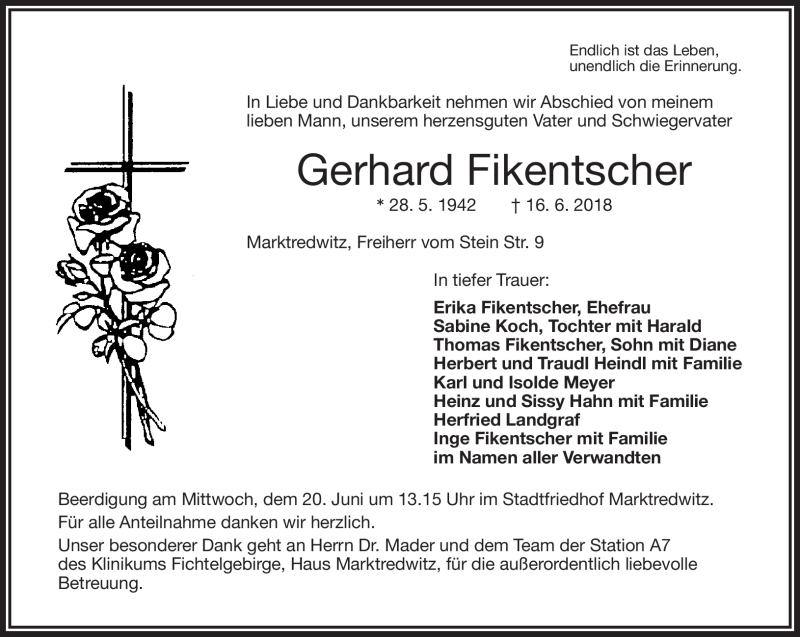 Endlich ist das Leben,
unendlich die Erinnerung.

In Liebe und Dankbarkeit nehmen wir Abschied von meinem lieben Mann, unserem herzensguten Vater und Schwiegervater

Gerhard Fikentscher

* 28. 5. 1942 † 16. 6. 2018

Marktredwitz, Freiherr vom Stein Str. 9

In tiefer Trauer:

Erika Fikentscher, Ehefrau
Sabine Koch, Tochter mit Harald
Thomas Fikentscher, Sohn mit Diane
Herbert und Traudl Heindl mit Familie
Karl und Isolde Meyer
Heinz und Sissy Hahn mit Familie
Herfried Landgraf
Inge Fikentscher mit Familie
im Namen aller Verwandten

Beerdigung am Mittwoch, dem 20. Juni um 13.15 Uhr im Stadtfriedhof Marktredwitz.
Für alle Anteilnahme danken wir herzlich.
Unser besonderer Dank geht an Herrn Dr. Mader und dem Team der Station A7 des Klinikums Fichtelgebirge, Haus Marktredwitz, für die außerordentlich liebevolle Betreuung.